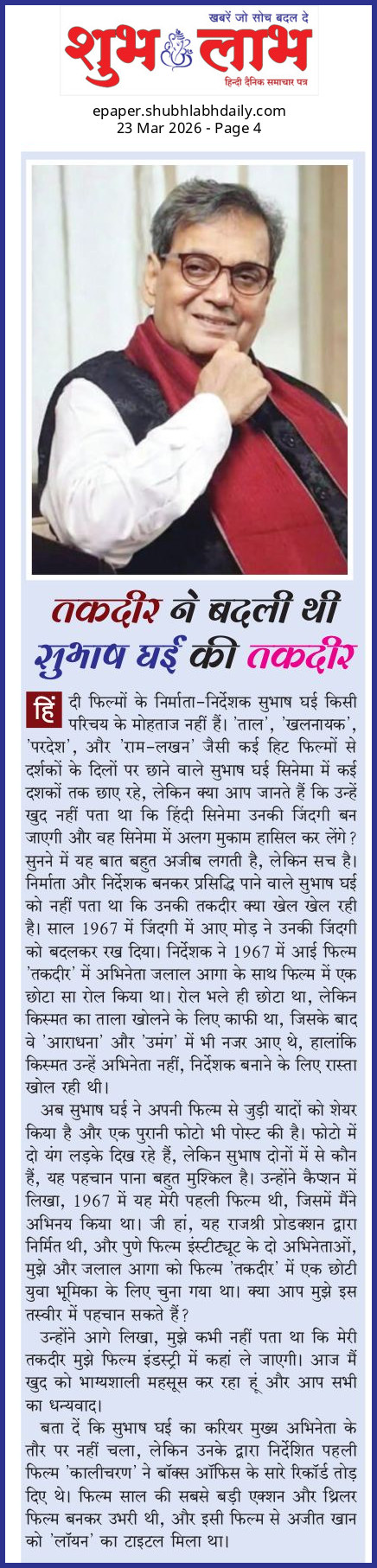 खबरें जो सोच बदल दे
शुभ लाभ
हिन्दी दैनिक समाचार पत्र

epaper.shubhlabhdaily.com
23 Mar 2026 - Page 4

तकदीर ने बदली थी सुभाष घई की तकदीर

हिंदी फिल्मों के निर्माता-निर्देशक सुभाष घई किसी परिचय के मोहताज नहीं हैं। 'ताल', 'खलनायक', 'परदेश', और 'राम-लखन' जैसी कई हिट फिल्मों से दर्शकों के दिलों पर छाने वाले सुभाष घई सिनेमा में कई दशकों तक छाए रहे, लेकिन क्या आप जानते हैं कि उन्हें खुद नहीं पता था कि हिंदी सिनेमा उनकी जिंदगी बन जाएगी और वह सिनेमा में अलग मुकाम हासिल कर लेंगे? सुनने में यह बात बहुत अजीब लगती है, लेकिन सच है। निर्माता और निर्देशक बनकर प्रसिद्धि पाने वाले सुभाष घई को नहीं पता था कि उनकी तकदीर क्या खेल खेल रही है। साल 1967 में जिंदगी में आए मोड़ ने उनकी जिंदगी को बदलकर रख दिया। निर्देशक ने 1967 में आई फिल्म 'तकदीर' में अभिनेता जलाल आगा के साथ फिल्म में एक छोटा सा रोल किया था। रोल भले ही छोटा था, लेकिन किस्मत का ताला खोलने के लिए काफी था, जिसके बाद वे 'आराधना' और 'उमंग' में भी नजर आए थे, हालांकि किस्मत उन्हें अभिनेता नहीं, निर्देशक बनाने के लिए रास्ता खोल रही थी।

अब सुभाष घई ने अपनी फिल्म से जुड़ी यादों को शेयर किया है और एक पुरानी फोटो भी पोस्ट की है। फोटो में दो यंग लड़के दिख रहे हैं, लेकिन सुभाष दोनों में से कौन हैं, यह पहचान पाना बहुत मुश्किल है। उन्होंने कैप्शन में लिखा, 1967 में यह मेरी पहली फिल्म थी, जिसमें मैंने अभिनय किया था। जी हां, यह राजश्री प्रोडक्शन द्वारा निर्मित थी, और पुणे फिल्म इंस्टीट्यूट के दो अभिनेताओं, मुझे और जलाल आगा को फिल्म 'तकदीर' में एक छोटी युवा भूमिका के लिए चुना गया था। क्या आप मुझे इस तस्वीर में पहचान सकते हैं?

उन्होंने आगे लिखा, मुझे कभी नहीं पता था कि मेरी तकदीर मुझे फिल्म इंडस्ट्री में कहां ले जाएगी। आज मैं खुद को भाग्यशाली महसूस कर रहा हूं और आप सभी का धन्यवाद।

बता दें कि सुभाष घई का करियर मुख्य अभिनेता के तौर पर नहीं चला, लेकिन उनके द्वारा निर्देशित पहली फिल्म 'कालीचरण' ने बॉक्स ऑफिस के सारे रिकॉर्ड तोड़ दिए थे। फिल्म साल की सबसे बड़ी एक्शन और थ्रिलर फिल्म बनकर उभरी थी, और इसी फिल्म से अजीत खान को 'लॉयन' का टाइटल मिला था।